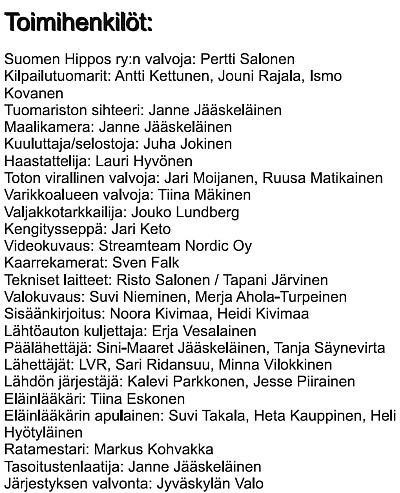 Toimihenkilöt:

Suomen Hippos ry:n valvoja: Pertti Salonen
Kilpailutuomarit: Antti Kettunen, Jouni Rajala, Ismo Kovanen
Tuomariston sihteeri: Janne Jääskeläinen
Maalikamera: Janne Jääskeläinen
Kuuluttaja/selostoja: Juha Jokinen
Haastattelija: Lauri Hyvönen
Toton virallinen valvoja: Jari Moijanen, Ruusa Matikainen
Varikkoalueen valvoja: Tiina Mäkinen
Valjakkotarkkailija: Jouko Lundberg
Kengitysseppä: Jari Keto
Videokuvaus: Streamteam Nordic Oy
Kaarrekamerat: Sven Falk
Tekniset laitteet: Risto Salonen / Tapani Järvinen
Valokuvaus: Suvi Nieminen, Merja Ahola-Turpeinen
Sisäänkirjoitus: Noora Kivimaa, Heidi Kivimaa
Lähtöauton kuljettaja: Erja Vesalainen
Päälähettäjä: Sini-Maaret Jääskeläinen, Tanja Säynevirta
Lähettäjät: LVR, Sari Ridansuu, Minna Vilokkinen
Lähdön järjestäjä: Kalevi Parkkonen, Jesse Piirainen
Eläinlääkäri: Tiina Eskonen
Eläinlääkärin apulainen: Suvi Takala, Heta Kauppinen, Heli Hyötyläinen
Ratamestari: Markus Kohvakka
Tasoitustenlaatija: Janne Jääskeläinen
Järjestyksen valvonta: Jyväskylän Valo